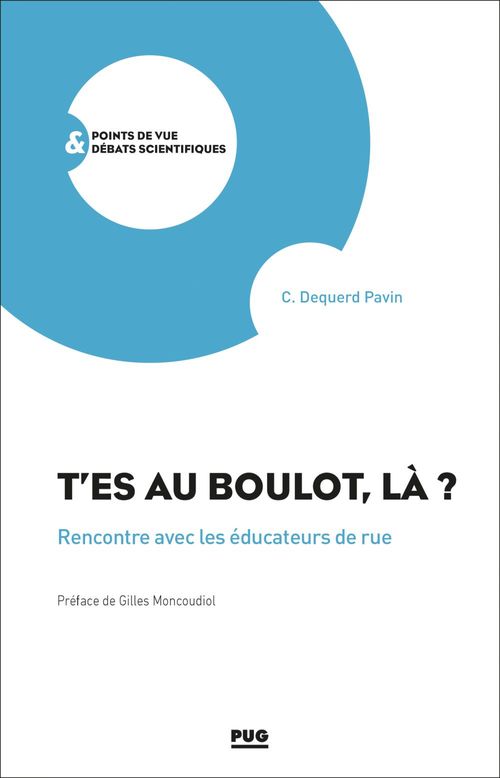 & POINTS DE VUE
DÉBATS SCIENTIFIQUES

C. Dequerd Pavin

T'ES AU BOULOT, LÀ ?

Rencontre avec les éducateurs de rue

Préface de Gilles Moncoudiol

PUG